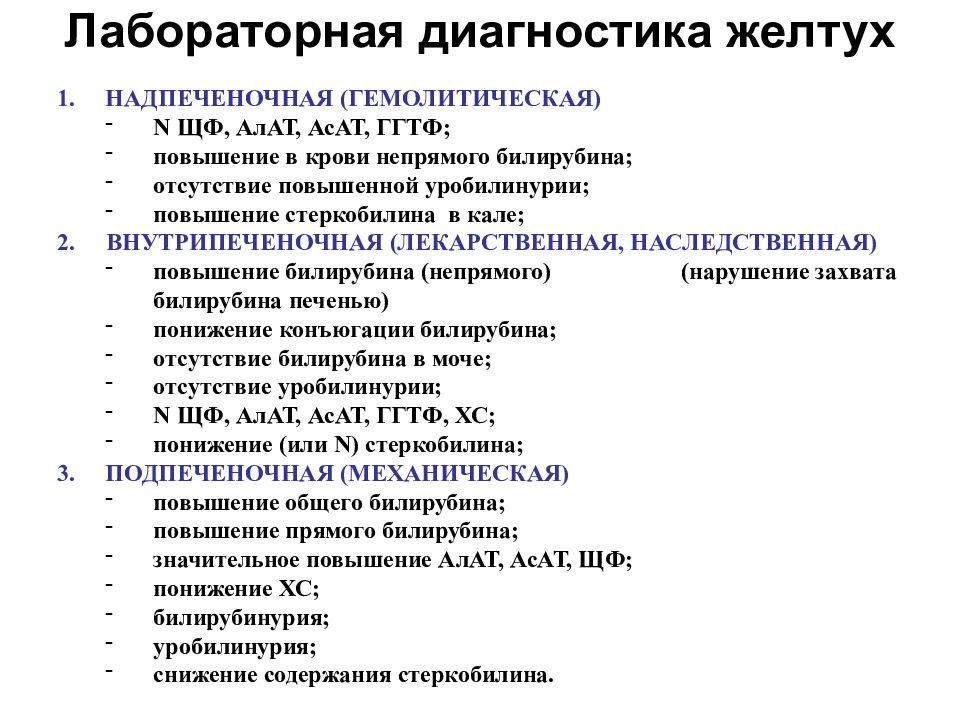 Лабораторная диагностика желтух

1. НАДПЕЧЕНОЧНАЯ (ГЕМОЛИТИЧЕСКАЯ)
- N ЩФ, АлАТ, АсАТ, ГГТФ;
- повышение в крови непрямого билирубина;
- отсутствие повышенной уробилинурии;
- повышение стеркобилина в кале;

2. ВНУТРИПЕЧЕНОЧНАЯ (ЛЕКАРСТВЕННАЯ, НАСЛЕДСТВЕННАЯ)
- повышение билирубина (непрямого) (нарушение захвата билирубина печенью)
- понижение конъюгации билирубина;
- отсутствие билирубина в моче;
- отсутствие уробилинурии;
- N ЩФ, АлАТ, АсАТ, ГГТФ, ХС;
- понижение (или N) стеркобилина;

3. ПОДПЕЧЕНОЧНАЯ (МЕХАНИЧЕСКАЯ)
- повышение общего билирубина;
- повышение прямого билирубина;
- значительное повышение АлАТ, АсАТ, ЩФ;
- понижение ХС;
- билирубинурия;
- уробилинурия;
- снижение содержания стеркобилина.